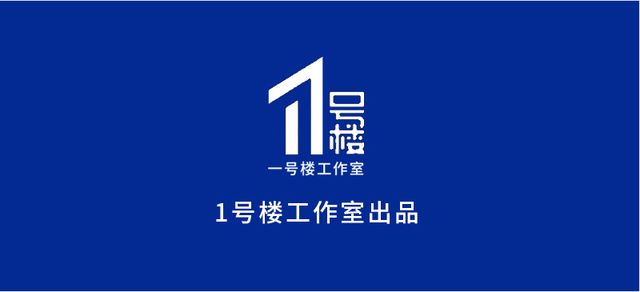 1号楼
一号楼工作室

1号楼工作室出品